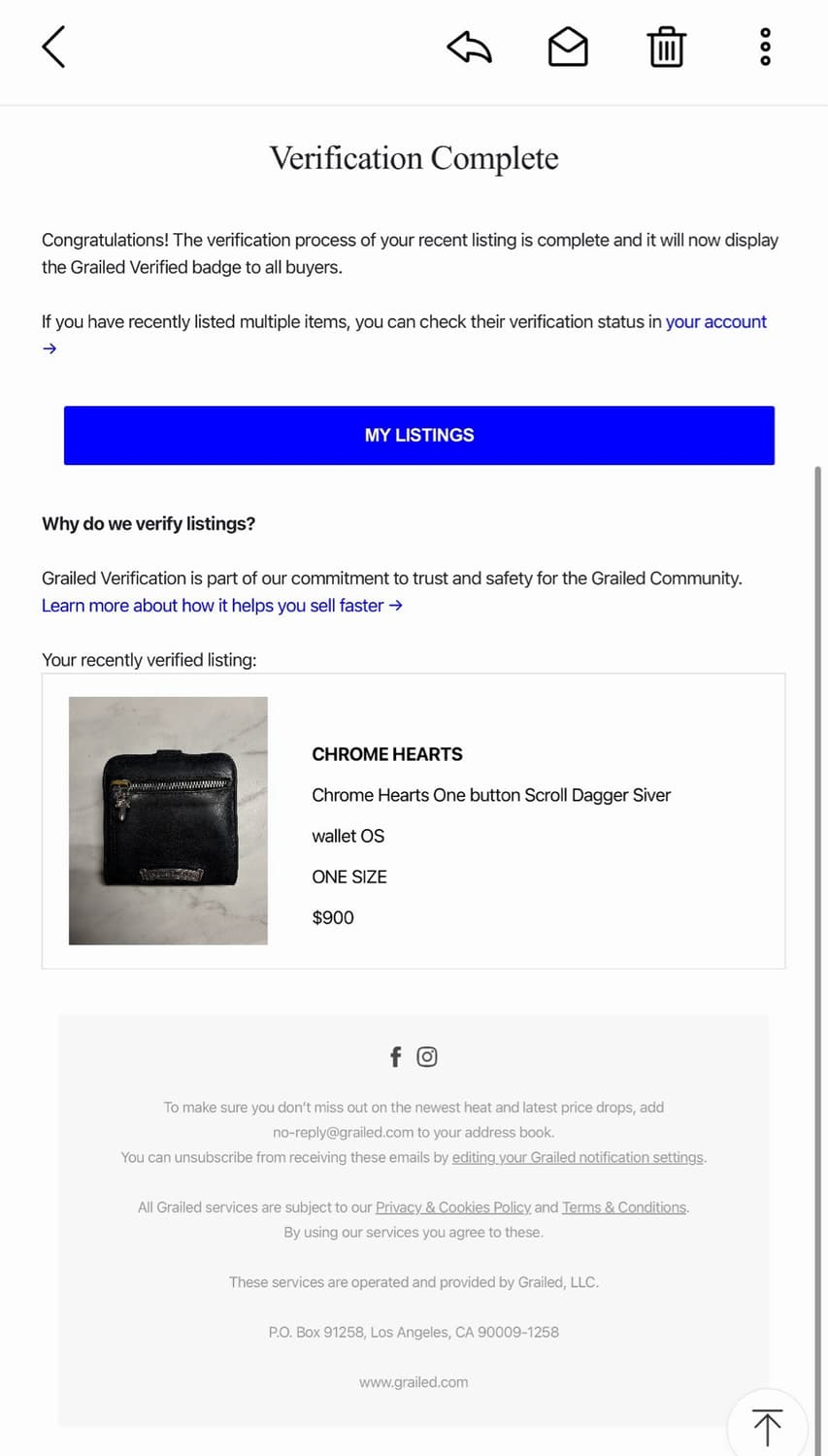 Verification Complete

Congratulations! The verification process of your recent listing is complete and it will now display the Grailed Verified badge to all buyers.

If you have recently listed multiple items, you can check their verification status in your account →

MY LISTINGS

Why do we verify listings?

Grailed Verification is part of our commitment to trust and safety for the Grailed Community. Learn more about how it helps you sell faster →

Your recently verified listing:

CHROME HEARTS

Chrome Hearts One button Scroll Dagger Siver wallet OS

ONE SIZE

$900

To make sure you don't miss out on the newest heat and latest price drops, add no-reply@grailed.com to your address book.
You can unsubscribe from receiving these emails by editing your Grailed notification settings.

All Grailed services are subject to our Privacy & Cookies Policy and Terms & Conditions. By using our services you agree to these.

These services are operated and provided by Grailed, LLC.

P.O. Box 91258, Los Angeles, CA 90009-1258

www.grailed.com